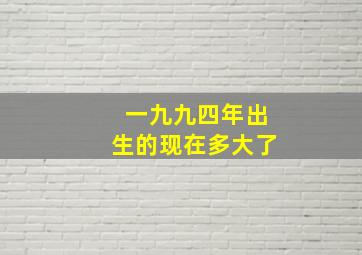 一九九四年出生的现在多大了